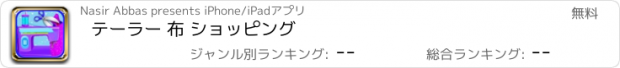 Nasir Abbas presents iPhone/iPadアプリ

無料

テーラー 布 ショッピング

ジャンル別ランキング: --

総合ランキング: --